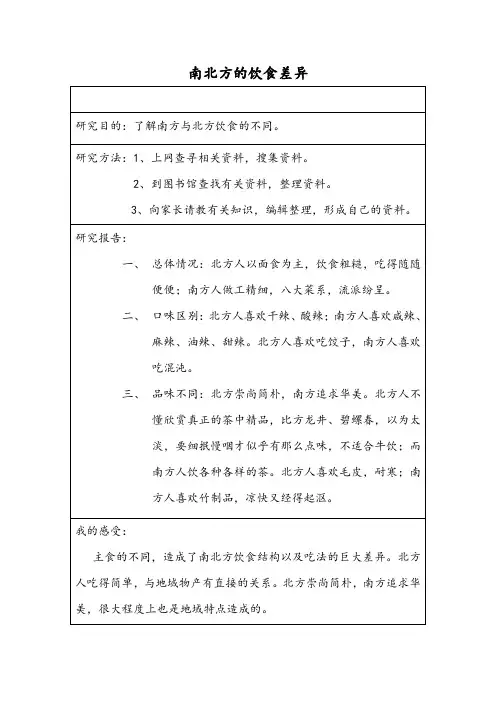 南北方的饮食差异

研究目的：了解南方与北方饮食的不同。

研究方法：1、上网查寻相关资料，搜集资料。

2、到图书馆查找有关资料，整理资料。

3、向家长请教有关知识，编辑整理，形成自己的资料。

研究报告：

一、 总体情况：北方人以面食为主，饮食粗糙，吃得随随便便；南方人做工精细，八大菜系，流派纷呈。

二、 口味区别：北方人喜欢干辣、酸辣；南方人喜欢咸辣、麻辣、油辣、甜辣。北方人喜欢吃饺子，南方人喜欢吃混沌。

三、 品味不同：北方崇尚简朴，南方追求华美。北方人不懂欣赏真正的茶中精品，比方龙井、碧螺春，以为太淡，要细抿慢咽才似乎有那么点味，不适合牛饮；而南方人饮各种各样的茶。北方人喜欢毛皮，耐寒；南方人喜欢竹制品，凉快又经得起沤。

我的感受：

主食的不同，造成了南北方饮食结构以及吃法的巨大差异。北方人吃得简单，与地域物产有直接的关系。北方崇尚简朴，南方追求华美，很大程度上也是地域特点造成的。